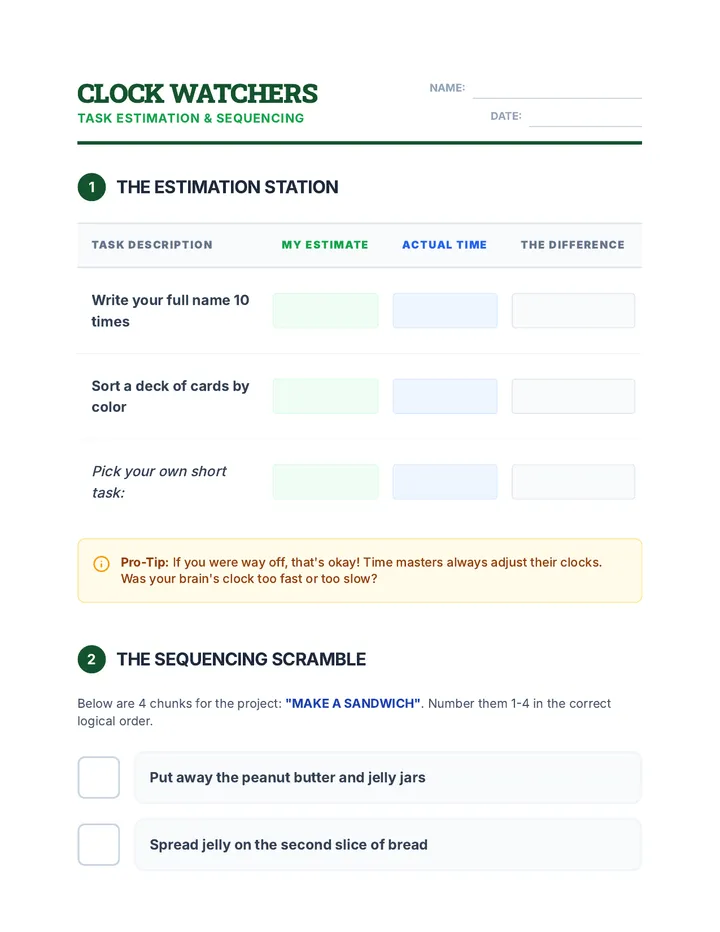 CLOCK WATCHERS
TASK ESTIMATION & SEQUENCING

NAME: ____
DATE: ____

1 THE ESTIMATION STATION

| TASK DESCRIPTION | MY ESTIMATE | ACTUAL TIME | THE DIFFERENCE |
|---|---|---|---|
| Write your full name 10 times | | | |
| Sort a deck of cards by color | | | |
| Pick your own short task: | | | |

Pro-Tip: If you were way off, that's okay! Time masters always adjust their clocks. Was your brain's clock too fast or too slow?

2 THE SEQUENCING SCRAMBLE

Below are 4 chunks for the project: "MAKE A SANDWICH". Number them 1-4 in the correct logical order.

☐ Put away the peanut butter and jelly jars

☐ Spread jelly on the second slice of bread